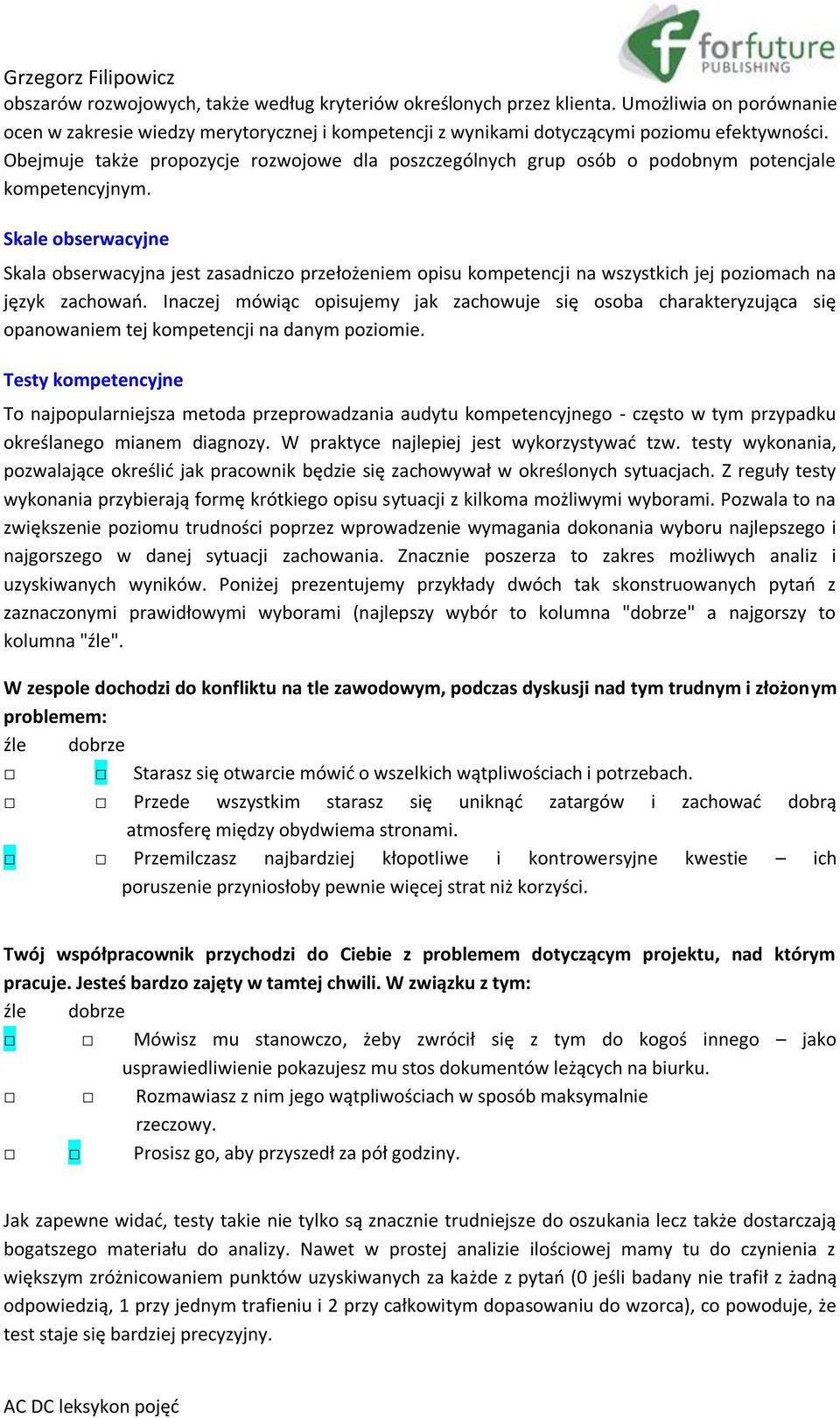 forfuture
PUBLISHING

Grzegorz Filipowicz
obszarów rozwojowych, także według kryteriów określonych przez klienta. Umożliwia on porównanie ocen w zakresie wiedzy merytorycznej i kompetencji z wynikami dotyczącymi poziomu efektywności. Obejmuje także propozycje rozwojowe dla poszczególnych grup osób o podobnym potencjale kompetencyjnym.

Skale obserwacyjne

Skala obserwacyjna jest zasadniczo przełożeniem opisu kompetencji na wszystkich jej poziomach na język zachowań. Inaczej mówiąc opisujemy jak zachowuje się osoba charakteryzująca się opanowaniem tej kompetencji na danym poziomie.

Testy kompetencyjne

To najpopularniejsza metoda przeprowadzania audytu kompetencyjnego - często w tym przypadku określanego mianem diagnozy. W praktyce najlepiej jest wykorzystywać tzw. testy wykonania, pozwalające określić jak pracownik będzie się zachowywał w określonych sytuacjach. Z reguły testy wykonania przybierają formę krótkiego opisu sytuacji z kilkoma możliwymi wyborami. Pozwala to na zwiększenie poziomu trudności poprzez wprowadzenie wymagania dokonania wyboru najlepszego i najgorszego w danej sytuacji zachowania. Znacznie poszerza to zakres możliwych analiz i uzyskiwanych wyników. Poniżej prezentujemy przykłady dwóch tak skonstruowanych pytań z zaznaczonymi prawidłowymi wyborami (najlepszy wybór to kolumna "dobrze" a najgorszy to kolumna "źle".

W zespole dochodzi do konfliktu na tle zawodowym, podczas dyskusji nad tym trudnym i złożonym problemem:
źle dobrze
□ □ Starasz się otwarcie mówić o wszelkich wątpliwościach i potrzebach.
□ □ Przede wszystkim starasz się uniknąć zatargów i zachować dobrą atmosferę między obydwiema stronami.
□ □ Przemilczasz najbardziej kłopotliwe i kontrowersyjne kwestie – ich poruszenie przyniosłoby pewnie więcej strat niż korzyści.

Twój współpracownik przychodzi do Ciebie z problemem dotyczącym projektu, nad którym pracuje. Jesteś bardzo zajęty w tamtej chwili. W związku z tym:
źle dobrze
□ □ Mówisz mu stanowczo, żeby zwrócił się z tym do kogoś innego – jako usprawiedliwienie pokazujesz mu stos dokumentów leżących na biurku.
□ □ Rozmawiasz z nim jego wątpliwościach w sposób maksymalnie rzeczowy.
□ □ Prosisz go, aby przyszedł za pół godziny.

Jak zapewne widać, testy takie nie tylko są znacznie trudniejsze do oszukania lecz także dostarczają bogatszego materiału do analizy. Nawet w prostej analizie ilościowej mamy tu do czynienia z większym zróżnicowaniem punktów uzyskiwanych za każde z pytań (0 jeśli badany nie trafił z żadną odpowiedzią, 1 przy jednym trafieniu i 2 przy całkowitym dopasowaniu do wzorca), co powoduje, że test staje się bardziej precyzyjny.

AC DC leksykon pojęć